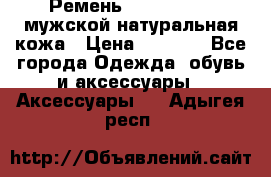 Ремень мужской натуральная кожа Цена Все города Одежда обувь и аксессуары Аксессуары Адыгея респ

http://Объявлений.сайт